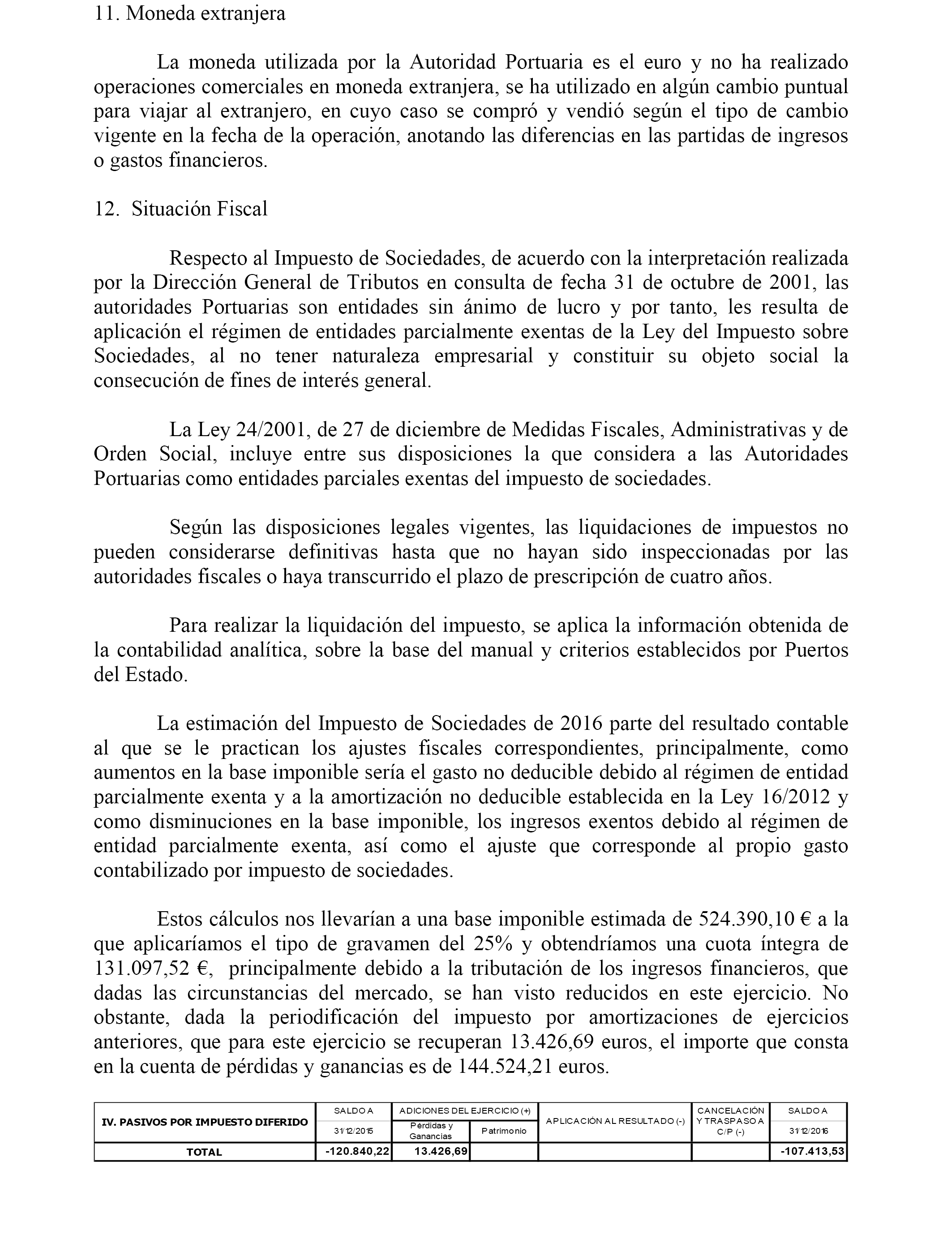 11. Moneda extranjera

La moneda utilizada por la Autoridad Portuaria es el euro y no ha realizado operaciones comerciales en moneda extranjera, se ha utilizado en algún cambio puntual para viajar al extranjero, en cuyo caso se compró y vendió según el tipo de cambio vigente en la fecha de la operación, anotando las diferencias en las partidas de ingresos o gastos financieros.

12. Situación Fiscal

Respecto al Impuesto de Sociedades, de acuerdo con la interpretación realizada por la Dirección General de Tributos en consulta de fecha 31 de octubre de 2001, las autoridades Portuarias son entidades sin ánimo de lucro y por tanto, les resulta de aplicación el régimen de entidades parcialmente exentas de la Ley del Impuesto sobre Sociedades, al no tener naturaleza empresarial y constituir su objeto social la consecución de fines de interés general.

La Ley 24/2001, de 27 de diciembre de Medidas Fiscales, Administrativas y de Orden Social, incluye entre sus disposiciones la que considera a las Autoridades Portuarias como entidades parciales exentas del impuesto de sociedades.

Según las disposiciones legales vigentes, las liquidaciones de impuestos no pueden considerarse definitivas hasta que no hayan sido inspeccionadas por las autoridades fiscales o haya transcurrido el plazo de prescripción de cuatro años.

Para realizar la liquidación del impuesto, se aplica la información obtenida de la contabilidad analítica, sobre la base del manual y criterios establecidos por Puertos del Estado.

La estimación del Impuesto de Sociedades de 2016 parte del resultado contable al que se le practican los ajustes fiscales correspondientes, principalmente, como aumentos en la base imponible sería el gasto no deducible debido al régimen de entidad parcialmente exenta y a la amortización no deducible establecida en la Ley 16/2012 y como disminuciones en la base imponible, los ingresos exentos debido al régimen de entidad parcialmente exenta, así como el ajuste que corresponde al propio gasto contabilizado por impuesto de sociedades.

Estos cálculos nos llevarían a una base imponible estimada de 524.390,10 € a la que aplicaríamos el tipo de gravamen del 25% y obtendríamos una cuota íntegra de 131.097,52 €, principalmente debido a la tributación de los ingresos financieros, que dadas las circunstancias del mercado, se han visto reducidos en este ejercicio. No obstante, dada la periodificación del impuesto por amortizaciones de ejercicios anteriores, que para este ejercicio se recuperan 13.426,69 euros, el importe que consta en la cuenta de pérdidas y ganancias es de 144.524,21 euros.

| IV. PASIVOS POR IMPUESTO DIFERIDO | SALDO A 31/12/2015 | ADICIONES DEL EJERCICIO (+) Pérdidas y Ganancias | ADICIONES DEL EJERCICIO (+) Patrimonio | APLICACIÓN AL RESULTADO (-) | CANCELACIÓN Y TRASPASO A C/P (-) | SALDO A 31/12/2016 |
|---|---|---|---|---|---|---|
| TOTAL | -120.840,22 | 13.426,69 | | | | -107.413,53 |